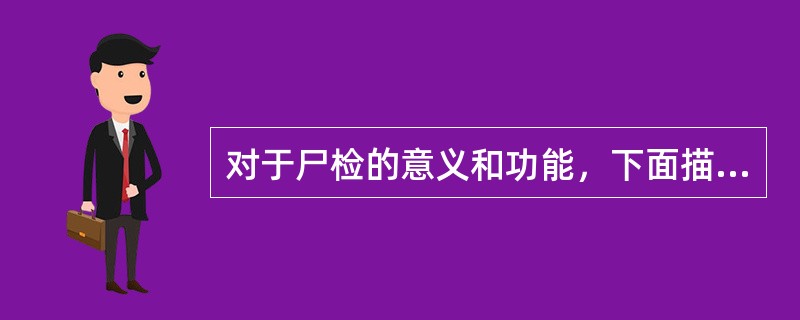 对于尸检的意义和功能，下面描...